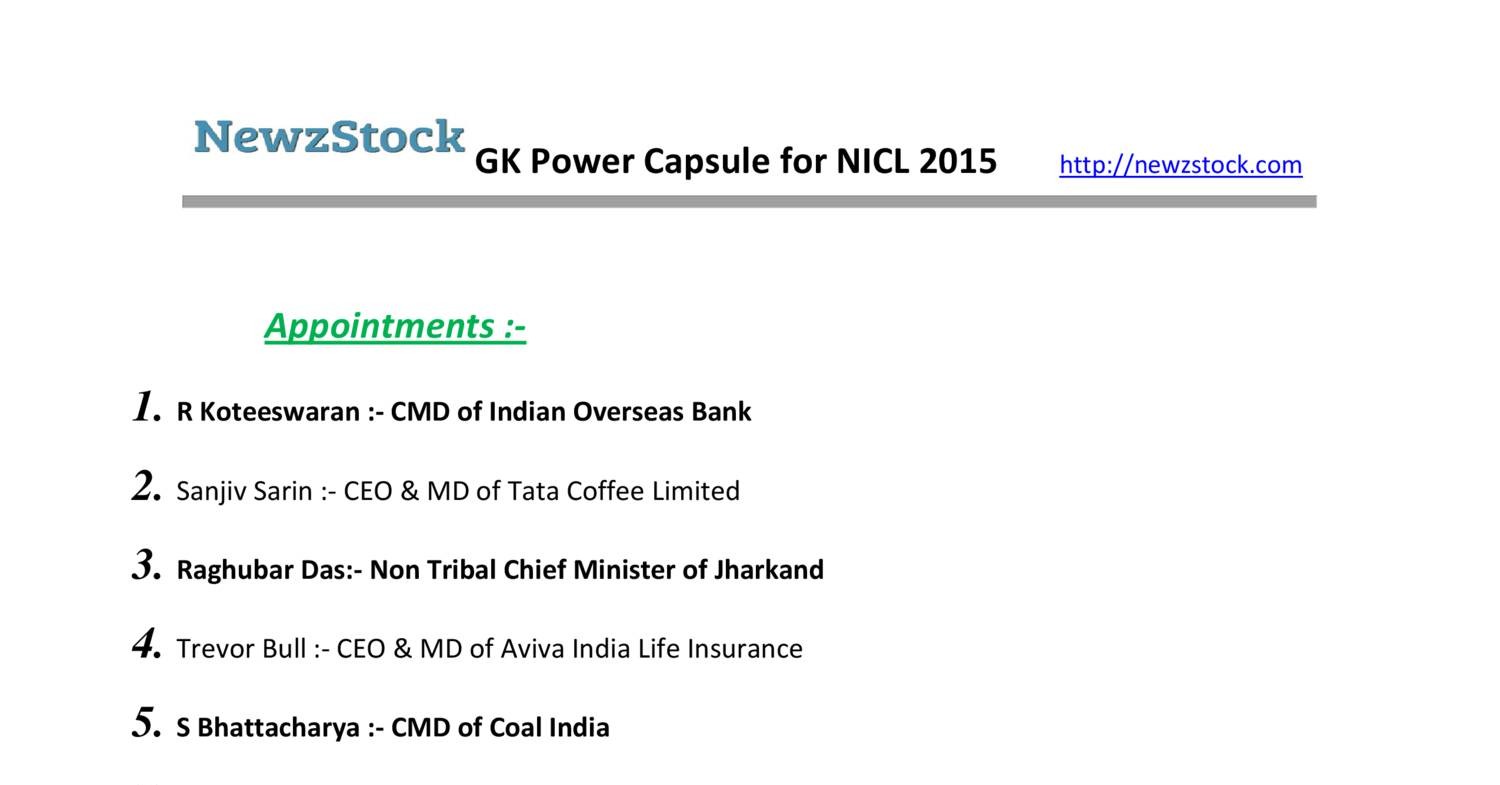 NewzStock GK Power Capsule for NICL 2015 http://newzstock.com

Appointments :-

1. R Koteeswaran :- CMD of Indian Overseas Bank

2. Sanjiv Sarin :- CEO & MD of Tata Coffee Limited

3. Raghubar Das:- Non Tribal Chief Minister of Jharkand

4. Trevor Bull :- CEO & MD of Aviva India Life Insurance

5. S Bhattacharya :- CMD of Coal India